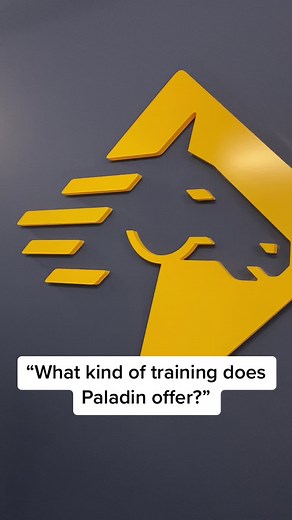 “What kind of training does Paladin offer?”